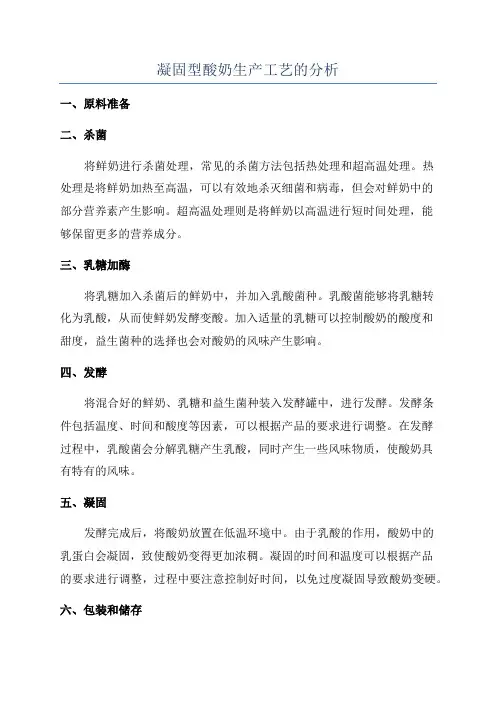 凝固型酸奶生产工艺的分析

一、原料准备

二、杀菌

将鲜奶进行杀菌处理，常见的杀菌方法包括热处理和超高温处理。热处理是将鲜奶加热至高温，可以有效地杀灭细菌和病毒，但会对鲜奶中的部分营养素产生影响。超高温处理则是将鲜奶以高温进行短时间处理，能够保留更多的营养成分。

三、乳糖加酶

将乳糖加入杀菌后的鲜奶中，并加入乳酸菌种。乳酸菌能够将乳糖转化为乳酸，从而使鲜奶发酵变酸。加入适量的乳糖可以控制酸奶的酸度和甜度，益生菌种的选择也会对酸奶的风味产生影响。

四、发酵

将混合好的鲜奶、乳糖和益生菌种装入发酵罐中，进行发酵。发酵条件包括温度、时间和酸度等因素，可以根据产品的要求进行调整。在发酵过程中，乳酸菌会分解乳糖产生乳酸，同时产生一些风味物质，使酸奶具有特有的风味。

五、凝固

发酵完成后，将酸奶放置在低温环境中。由于乳酸的作用，酸奶中的乳蛋白会凝固，致使酸奶变得更加浓稠。凝固的时间和温度可以根据产品的要求进行调整，过程中要注意控制好时间，以免过度凝固导致酸奶变硬。

六、包装和储存